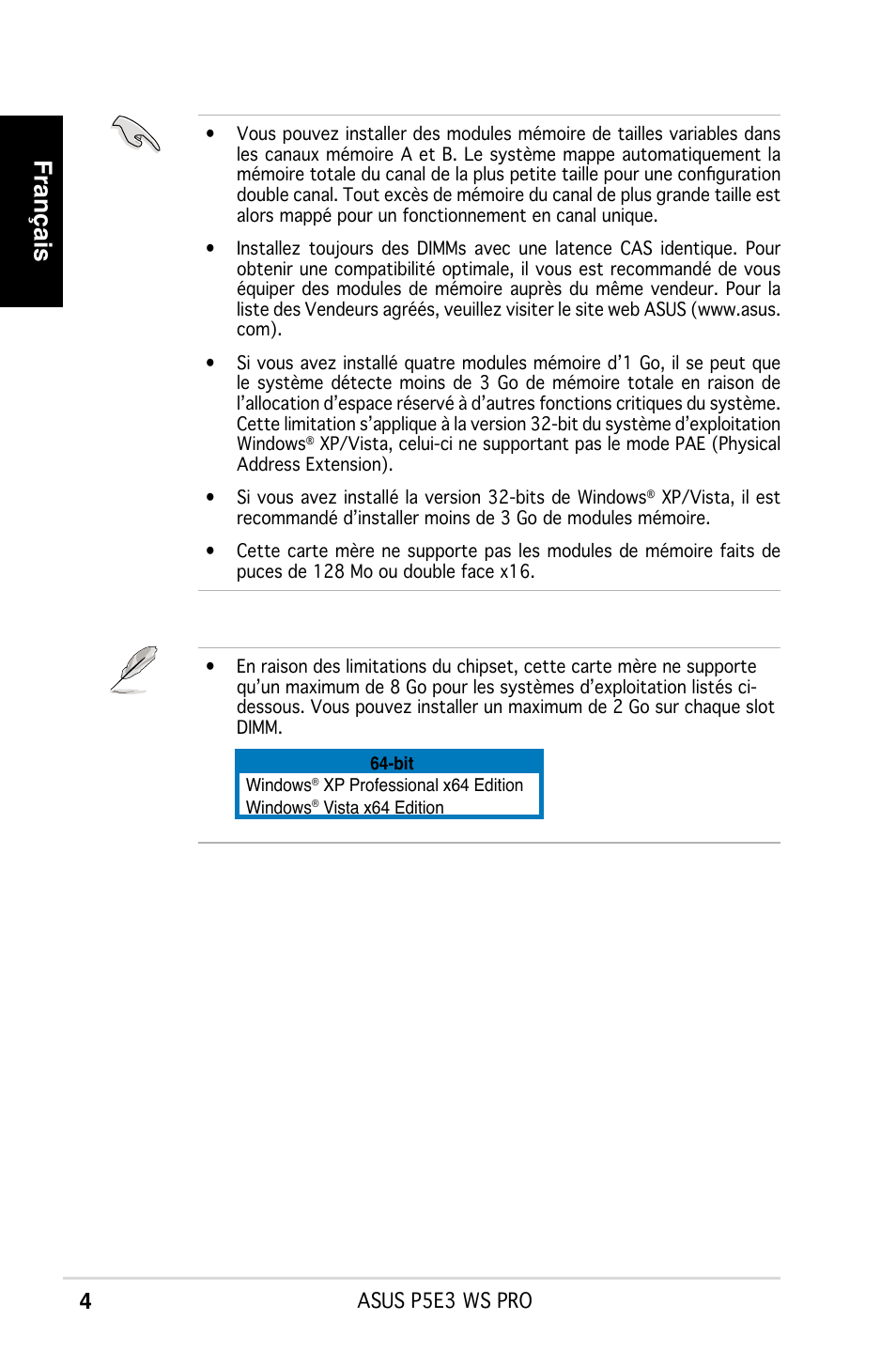 Français

• Vous pouvez installer des modules mémoire de tailles variables dans les canaux mémoire A et B. Le système mappe automatiquement la mémoire totale du canal de la plus petite taille pour une configuration double canal. Tout excès de mémoire du canal de plus grande taille est alors mappé pour un fonctionnement en canal unique.

• Installez toujours des DIMMs avec une latence CAS identique. Pour obtenir une compatibilité optimale, il vous est recommandé de vous équiper des modules de mémoire auprès du même vendeur. Pour la liste des Vendeurs agréés, veuillez visiter le site web ASUS (www.asus.com).

• Si vous avez installé quatre modules mémoire d'1 Go, il se peut que le système détecte moins de 3 Go de mémoire totale en raison de l'allocation d'espace réservé à d'autres fonctions critiques du système. Cette limitation s'applique à la version 32-bit du système d'exploitation Windows® XP/Vista, celui-ci ne supportant pas le mode PAE (Physical Address Extension).

• Si vous avez installé la version 32-bits de Windows® XP/Vista, il est recommandé d'installer moins de 3 Go de modules mémoire.

• Cette carte mère ne supporte pas les modules de mémoire faits de puces de 128 Mo ou double face x16.

• En raison des limitations du chipset, cette carte mère ne supporte qu'un maximum de 8 Go pour les systèmes d'exploitation listés ci-dessous. Vous pouvez installer un maximum de 2 Go sur chaque slot DIMM.

| 64-bit |
|---|
| Windows® XP Professional x64 Edition |
| Windows® Vista x64 Edition |

4 ASUS P5E3 WS PRO